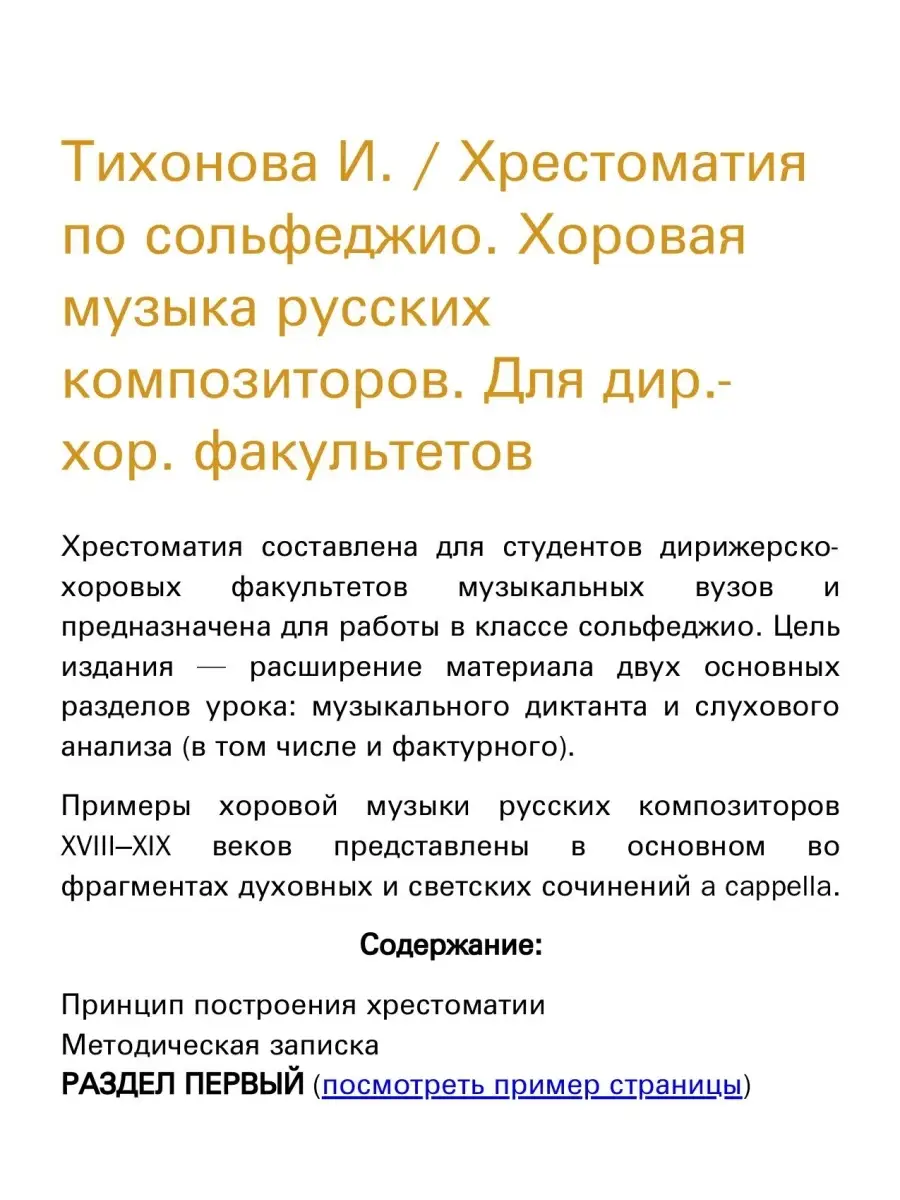 Тихонова И. / Хрестоматия по сольфеджио. Хоровая музыка русских композиторов. Для дир.-хор. факультетов

Хрестоматия составлена для студентов дирижерско-хоровых факультетов музыкальных вузов и предназначена для работы в классе сольфеджио. Цель издания — расширение материала двух основных разделов урока: музыкального диктанта и слухового анализа (в том числе и фактурного).

Примеры хоровой музыки русских композиторов XVIII–XIX веков представлены в основном во фрагментах духовных и светских сочинений a cappella.

Содержание:

Принцип построения хрестоматии
Методическая записка
РАЗДЕЛ ПЕРВЫЙ (посмотреть пример страницы)